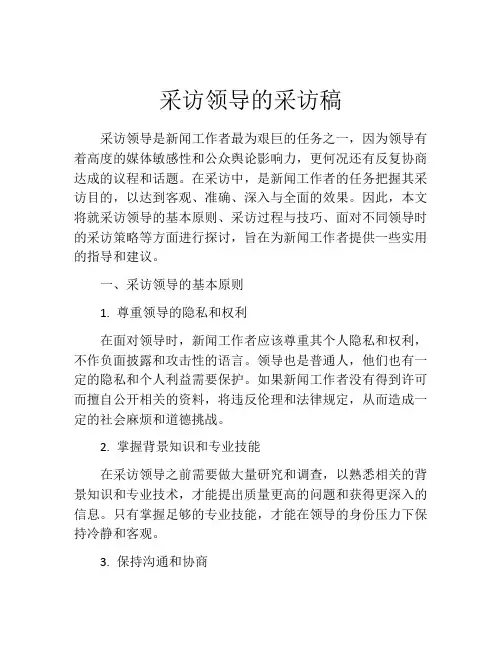 采访领导的采访稿

采访领导是新闻工作者最为艰巨的任务之一，因为领导有着高度的媒体敏感性和公众舆论影响力，更何况还有反复协商达成的议程和话题。在采访中，是新闻工作者的任务把握其采访目的，以达到客观、准确、深入与全面的效果。因此，本文将就采访领导的基本原则、采访过程与技巧、面对不同领导时的采访策略等方面进行探讨，旨在为新闻工作者提供一些实用的指导和建议。

一、采访领导的基本原则

1. 尊重领导的隐私和权利

在面对领导时，新闻工作者应该尊重其个人隐私和权利，不作负面披露和攻击性的语言。领导也是普通人，他们也有一定的隐私和个人利益需要保护。如果新闻工作者没有得到许可而擅自公开相关的资料，将违反伦理和法律规定，从而造成一定的社会麻烦和道德挑战。

2. 掌握背景知识和专业技能

在采访领导之前需要做大量研究和调查，以熟悉相关的背景知识和专业技术，才能提出质量更高的问题和获得更深入的信息。只有掌握足够的专业技能，才能在领导的身份压力下保持冷静和客观。

3. 保持沟通和协商